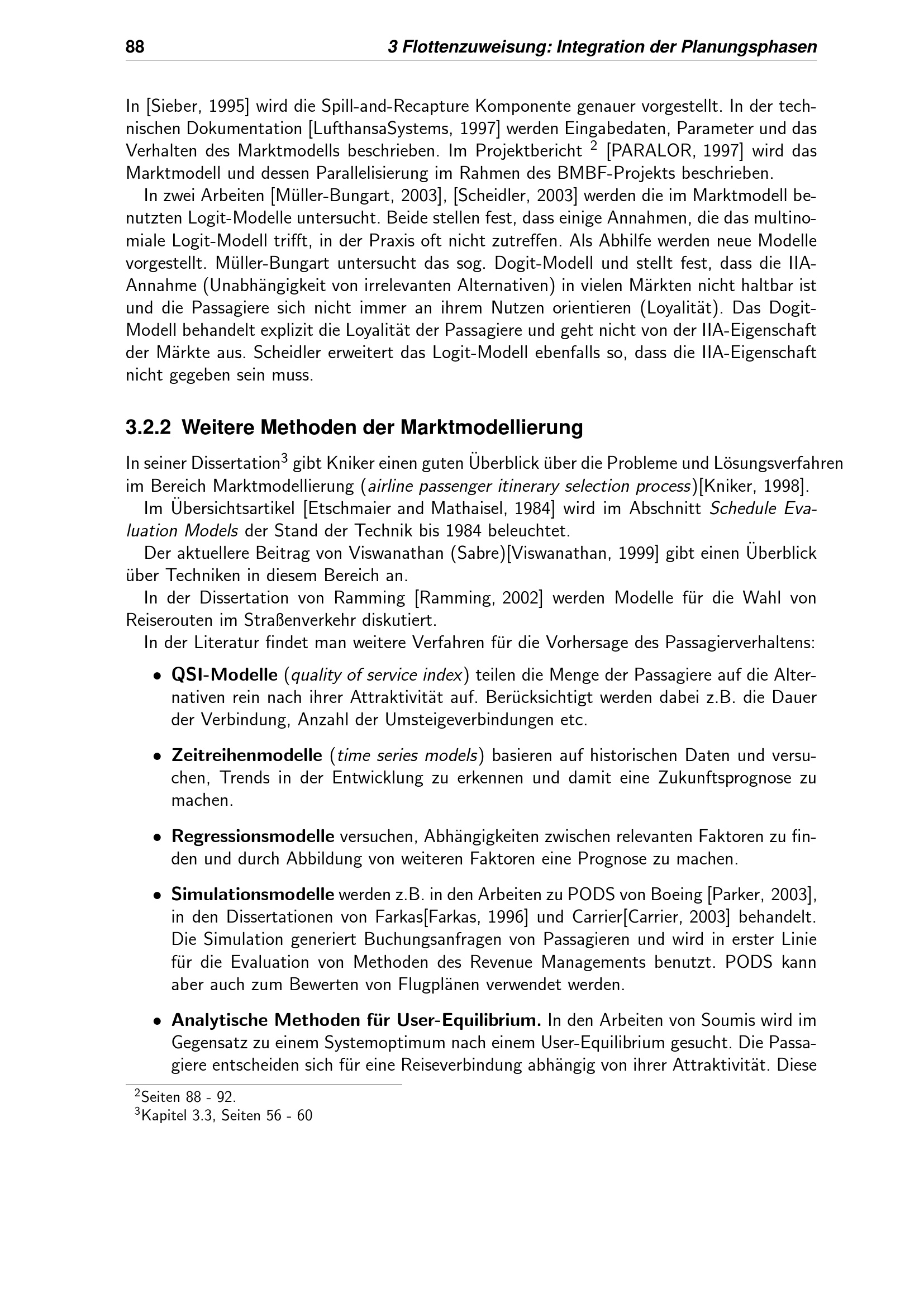 88 3 Flottenzuweisung: Integration der Planungsphasen

In [Sieber, 1995] wird die Spill-and-Recapture Komponente genauer vorgestellt. In der technischen Dokumentation [LufthansaSystems, 1997] werden Eingabedaten, Parameter und das Verhalten des Marktmodells beschrieben. Im Projektbericht $^2$ [PARALOR, 1997] wird das Marktmodell und dessen Parallelisierung im Rahmen des BMBF-Projekts beschrieben.

In zwei Arbeiten [Müller-Bungart, 2003], [Scheidler, 2003] werden die im Marktmodell benutzten Logit-Modelle untersucht. Beide stellen fest, dass einige Annahmen, die das multinomiale Logit-Modell trifft, in der Praxis oft nicht zutreffen. Als Abhilfe werden neue Modelle vorgestellt. Müller-Bungart untersucht das sog. Dogit-Modell und stellt fest, dass die IIA-Annahme (Unabhängigkeit von irrelevanten Alternativen) in vielen Märkten nicht haltbar ist und die Passagiere sich nicht immer an ihrem Nutzen orientieren (Loyalität). Das Dogit-Modell behandelt explizit die Loyalität der Passagiere und geht nicht von der IIA-Eigenschaft der Märkte aus. Scheidler erweitert das Logit-Modell ebenfalls so, dass die IIA-Eigenschaft nicht gegeben sein muss.

3.2.2 Weitere Methoden der Marktmodellierung

In seiner Dissertation$^3$ gibt Kniker einen guten Überblick über die Probleme und Lösungsverfahren im Bereich Marktmodellierung (airline passenger itinerary selection process)[Kniker, 1998].

Im Übersichtsartikel [Etschmaier and Mathaisel, 1984] wird im Abschnitt Schedule Evaluation Models der Stand der Technik bis 1984 beleuchtet.

Der aktuellere Beitrag von Viswanathan (Sabre)[Viswanathan, 1999] gibt einen Überblick über Techniken in diesem Bereich an.

In der Dissertation von Ramming [Ramming, 2002] werden Modelle für die Wahl von Reiserouten im Straßenverkehr diskutiert.

In der Literatur findet man weitere Verfahren für die Vorhersage des Passagierverhaltens:

• QSI-Modelle (quality of service index) teilen die Menge der Passagiere auf die Alternativen rein nach ihrer Attraktivität auf. Berücksichtigt werden dabei z.B. die Dauer der Verbindung, Anzahl der Umsteigeverbindungen etc.

• Zeitreihenmodelle (time series models) basieren auf historischen Daten und versuchen, Trends in der Entwicklung zu erkennen und damit eine Zukunftsprognose zu machen.

• Regressionsmodelle versuchen, Abhängigkeiten zwischen relevanten Faktoren zu finden und durch Abbildung von weiteren Faktoren eine Prognose zu machen.

• Simulationsmodelle werden z.B. in den Arbeiten zu PODS von Boeing [Parker, 2003], in den Dissertationen von Farkas[Farkas, 1996] und Carrier[Carrier, 2003] behandelt. Die Simulation generiert Buchungsanfragen von Passagieren und wird in erster Linie für die Evaluation von Methoden des Revenue Managements benutzt. PODS kann aber auch zum Bewerten von Flugplänen verwendet werden.

• Analytische Methoden für User-Equilibrium. In den Arbeiten von Soumis wird im Gegensatz zu einem Systemoptimum nach einem User-Equilibrium gesucht. Die Passagiere entscheiden sich für eine Reiseverbindung abhängig von ihrer Attraktivität. Diese

$^2$Seiten 88 - 92.
$^3$Kapitel 3.3, Seiten 56 - 60